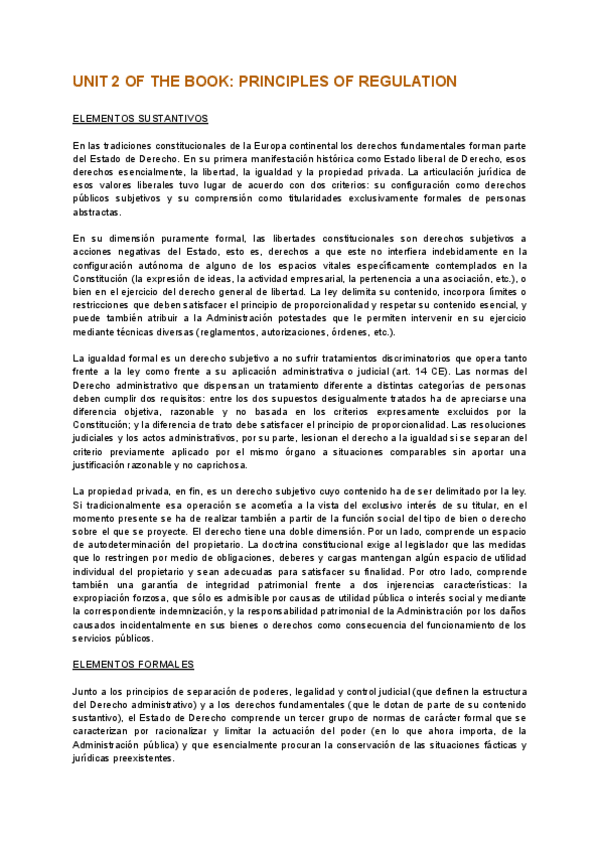 UNIT 2 OF THE BOOK: PRINCIPLES OF REGULATION

ELEMENTOS SUSTANTIVOS

En las tradiciones constitucionales de la Europa continental los derechos fundamentales forman parte del Estado de Derecho. En su primera manifestación histórica como Estado liberal de Derecho, esos derechos esencialmente, la libertad, la igualdad y la propiedad privada. La articulación jurídica de esos valores liberales tuvo lugar de acuerdo con dos criterios: su configuración como derechos públicos subjetivos y su comprensión como titularidades exclusivamente formales de personas abstractas.

En su dimensión puramente formal, las libertades constitucionales son derechos subjetivos a acciones negativas del Estado, esto es, derechos a que este no interfiera indebidamente en la configuración autónoma de alguno de los espacios vitales específicamente contemplados en la Constitución (la expresión de ideas, la actividad empresarial, la pertenencia a una asociación, etc.), o bien en el ejercicio del derecho general de libertad. La ley delimita su contenido, incorpora límites o restricciones que deben satisfacer el principio de proporcionalidad y respetar su contenido esencial, y puede también atribuir a la Administración potestades que le permiten intervenir en su ejercicio mediante técnicas diversas (reglamentos, autorizaciones, órdenes, etc.).

La igualdad formal es un derecho subjetivo a no sufrir tratamientos discriminatorios que opera tanto frente a la ley como frente a su aplicación administrativa o judicial (art. 14 CE). Las normas del Derecho administrativo que dispensan un tratamiento diferente a distintas categorías de personas deben cumplir dos requisitos: entre los dos supuestos desigualmente tratados ha de apreciarse una diferencia objetiva, razonable y no basada en los criterios expresamente excluidos por la Constitución; y la diferencia de trato debe satisfacer el principio de proporcionalidad. Las resoluciones judiciales y los actos administrativos, por su parte, lesionan el derecho a la igualdad si se separan del criterio previamente aplicado por el mismo órgano a situaciones comparables sin aportar una justificación razonable y no caprichosa.

La propiedad privada, en fin, es un derecho subjetivo cuyo contenido ha de ser delimitado por la ley. Si tradicionalmente esa operación se acometía a la vista del exclusivo interés de su titular, en el momento presente se ha de realizar también a partir de la función social del tipo de bien o derecho sobre el que se proyecte. El derecho tiene una doble dimensión. Por un lado, comprende un espacio de autodeterminación del propietario. La doctrina constitucional exige al legislador que las medidas que lo restringen por medio de obligaciones, deberes y cargas mantengan algún espacio de utilidad individual del propietario y sean adecuadas para satisfacer su finalidad. Por otro lado, comprende también una garantía de integridad patrimonial frente a dos injerencias características: la expropiación forzosa, que sólo es admisible por causas de utilidad pública o interés social y mediante la correspondiente indemnización, y la responsabilidad patrimonial de la Administración por los daños causados incidentalmente en sus bienes o derechos como consecuencia del funcionamiento de los servicios públicos.

ELEMENTOS FORMALES

Junto a los principios de separación de poderes, legalidad y control judicial (que definen la estructura del Derecho administrativo) y a los derechos fundamentales (que le dotan de parte de su contenido sustantivo), el Estado de Derecho comprende un tercer grupo de normas de carácter formal que se caracterizan por racionalizar y limitar la actuación del poder (en lo que ahora importa, de la Administración pública) y que esencialmente procuran la conservación de las situaciones fácticas y jurídicas preexistentes.